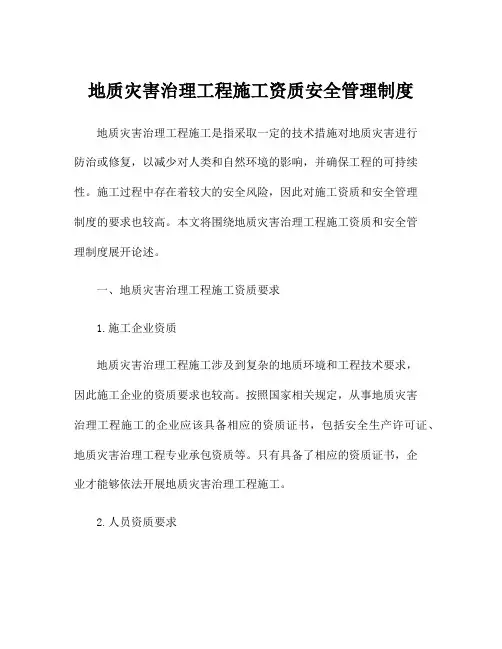 地质灾害治理工程施工资质安全管理制度

地质灾害治理工程施工是指采取一定的技术措施对地质灾害进行防治或修复，以减少对人类和自然环境的影响，并确保工程的可持续性。施工过程中存在着较大的安全风险，因此对施工资质和安全管理制度的要求也较高。本文将围绕地质灾害治理工程施工资质和安全管理制度展开论述。

一、地质灾害治理工程施工资质要求

1.施工企业资质

地质灾害治理工程施工涉及到复杂的地质环境和工程技术要求，因此施工企业的资质要求也较高。按照国家相关规定，从事地质灾害治理工程施工的企业应该具备相应的资质证书，包括安全生产许可证、地质灾害治理工程专业承包资质等。只有具备了相应的资质证书，企业才能够依法开展地质灾害治理工程施工。

2.人员资质要求